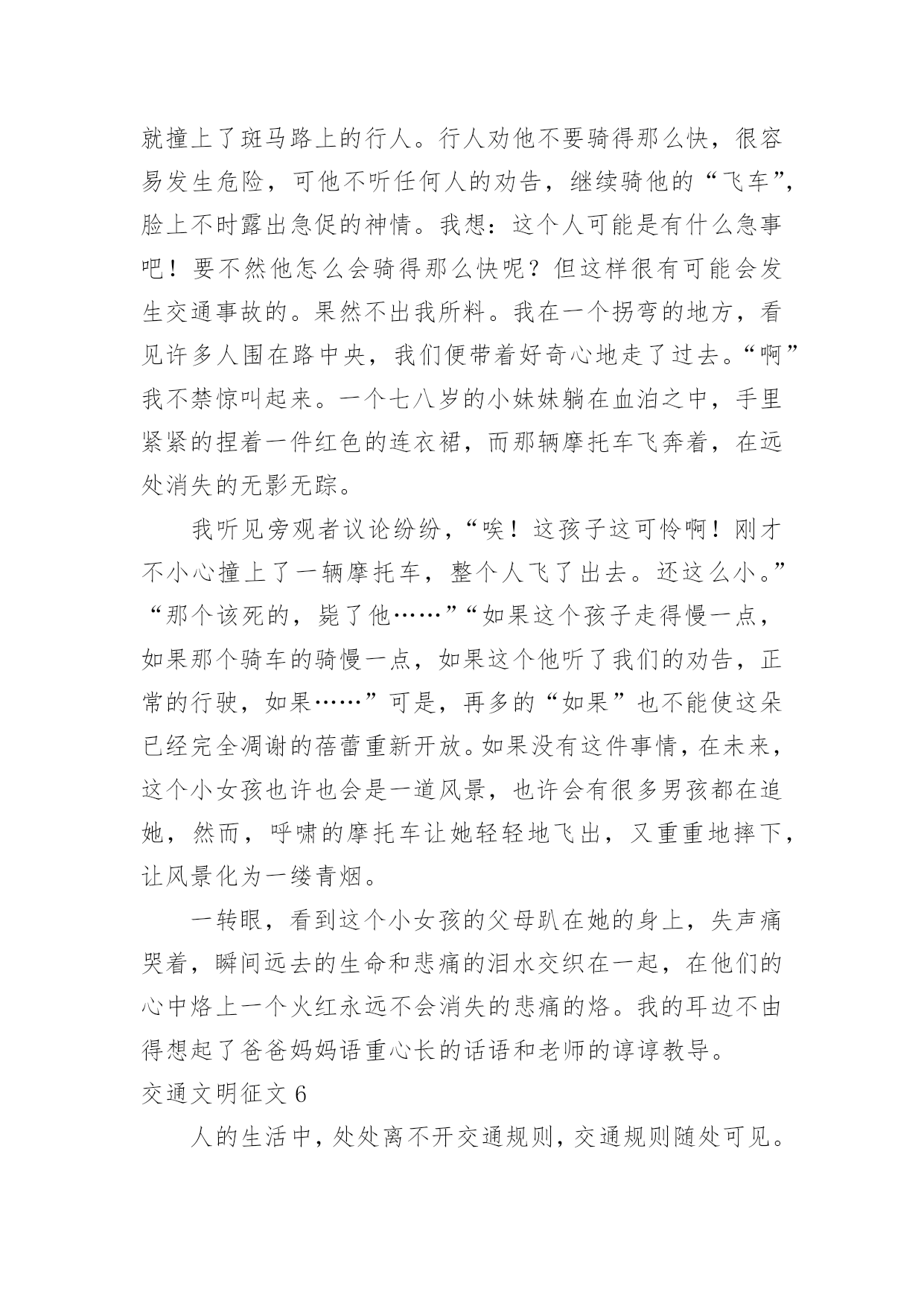 就撞上了斑马路上的行人。行人劝他不要骑得那么快，很容易发生危险，可他不听任何人的劝告，继续骑他的“飞车”，脸上不时露出急促的神情。我想：这个人可能是有什么急事吧！要不然他怎么会骑得那么快呢？但这样很有可能会发生交通事故的。果然不出我所料。我在一个拐弯的地方，看见许多人围在路中央，我们便带着好奇心地走了过去。“啊”我不禁惊叫起来。一个七八岁的小妹妹躺在血泊之中，手里紧紧的捏着一件红色的连衣裙，而那辆摩托车飞奔着，在远处消失的无影无踪。

我听见旁观者议论纷纷，“唉！这孩子这可怜啊！刚才不小心撞上了一辆摩托车，整个人飞了出去。还这么小。”“那个该死的，毙了他……”“如果这个孩子走得慢一点，如果那个骑车的骑慢一点，如果这个他听了我们的劝告，正常的行驶，如果……”可是，再多的“如果”也不能使这朵已经完全凋谢的蓓蕾重新开放。如果没有这件事情，在未来，这个小女孩也许也会是一道风景，也许会有很多男孩都在追她，然而，呼啸的摩托车让她轻轻地飞出，又重重地摔下，让风景化为一缕青烟。

一转眼，看到这个小女孩的父母趴在她的身上，失声痛哭着，瞬间远去的生命和悲痛的泪水交织在一起，在他们的心中烙上一个火红永远不会消失的悲痛的烙。我的耳边不由得想起了爸爸妈妈语重心长的话语和老师的谆谆教导。

交通文明征文 6

人的生活中，处处离不开交通规则，交通规则随处可见。